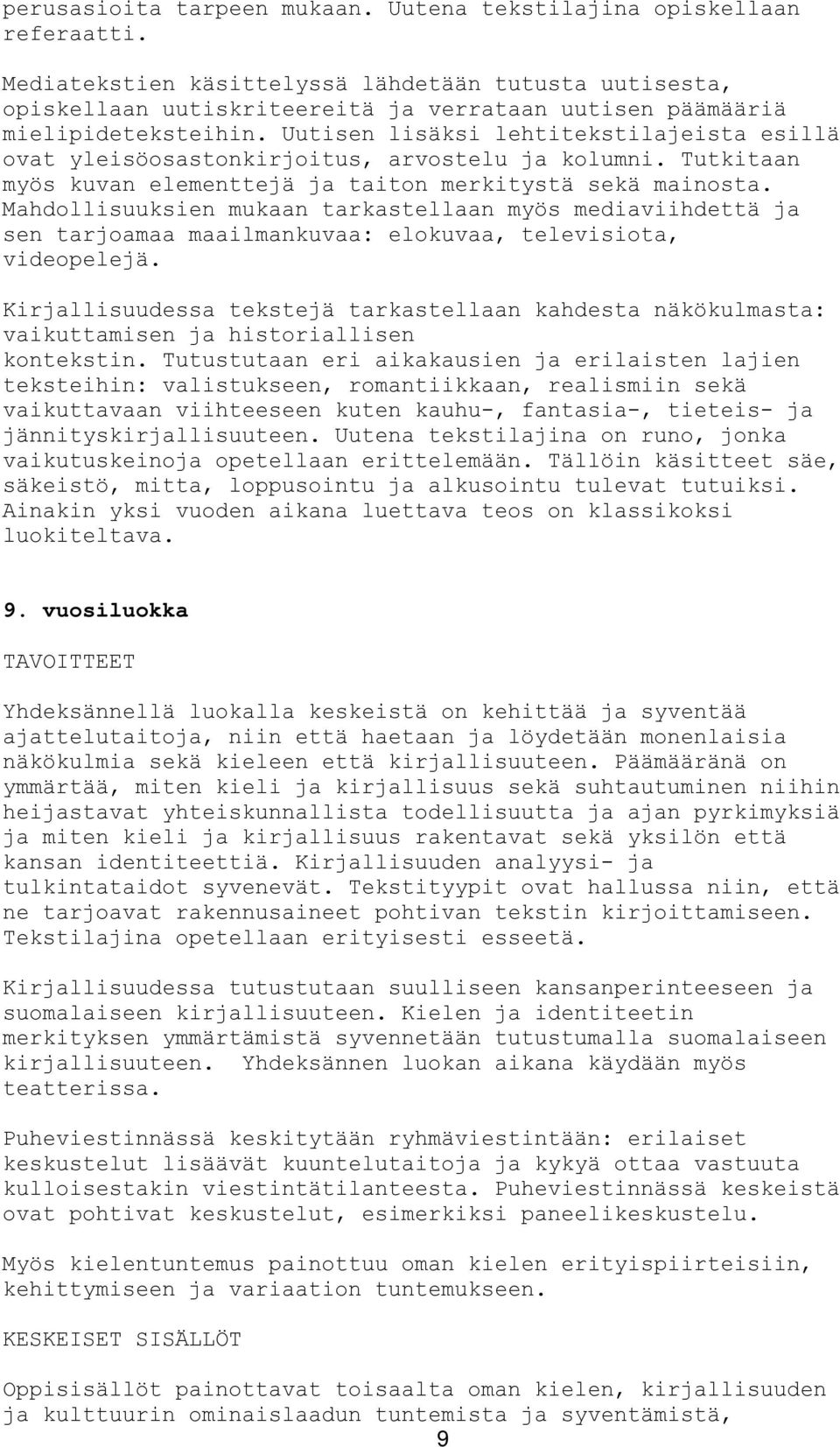 perusasioita tarpeen mukaan. Uutena tekstilajina opiskellaan referaatti.

Mediatekstien käsittelyssä lähdetään tutusta uutisesta, opiskellaan uutiskriteereitä ja verrataan uutisen päämääriä mielipideteksteihin. Uutisen lisäksi lehtitekstilajeista esillä ovat yleisöosastonkirjoitus, arvostelu ja kolumni. Tutkitaan myös kuvan elementtejä ja taiton merkitystä sekä mainosta. Mahdollisuuksien mukaan tarkastellaan myös mediaviihdettä ja sen tarjoamaa maailmankuvaa: elokuvaa, televisiota, videopelejä.

Kirjallisuudessa tekstejä tarkastellaan kahdesta näkökulmasta: vaikuttamisen ja historiallisen kontekstin. Tutustutaan eri aikakausien ja erilaisten lajien teksteihin: valistukseen, romantiikkaan, realismiin sekä vaikuttavaan viihteeseen kuten kauhu-, fantasia-, tieteis- ja jännityskirjallisuuteen. Uutena tekstilajina on runo, jonka vaikutuskeinoja opetellaan erittelemään. Tällöin käsitteet säe, säkeistö, mitta, loppusointu ja alkusointu tulevat tutuiksi. Ainakin yksi vuoden aikana luettava teos on klassikoksi luokiteltava.

9. vuosiluokka

TAVOITTEET

Yhdeksännellä luokalla keskeistä on kehittää ja syventää ajattelutaitoja, niin että haetaan ja löydetään monenlaisia näkökulmia sekä kieleen että kirjallisuuteen. Päämääränä on ymmärtää, miten kieli ja kirjallisuus sekä suhtautuminen niihin heijastavat yhteiskunnallista todellisuutta ja ajan pyrkimyksiä ja miten kieli ja kirjallisuus rakentavat sekä yksilön että kansan identiteettiä. Kirjallisuuden analyysi- ja tulkintataidot syvenevät. Tekstityypit ovat hallussa niin, että ne tarjoavat rakennusaineet pohtivan tekstin kirjoittamiseen. Tekstilajina opetellaan erityisesti esseetä.

Kirjallisuudessa tutustutaan suulliseen kansanperinteeseen ja suomalaiseen kirjallisuuteen. Kielen ja identiteetin merkityksen ymmärtämistä syvennetään tutustumalla suomalaiseen kirjallisuuteen. Yhdeksännen luokan aikana käydään myös teatterissa.

Puheviestinnässä keskitytään ryhmäviestintään: erilaiset keskustelut lisäävät kuuntelutaitoja ja kykyä ottaa vastuuta kulloisestakin viestintätilanteesta. Puheviestinnässä keskeistä ovat pohtivat keskustelut, esimerkiksi paneelikeskustelu.

Myös kielentuntemus painottuu oman kielen erityispiirteisiin, kehittymiseen ja variaation tuntemukseen.

KESKEISET SISÄLLÖT

Oppisisällöt painottavat toisaalta oman kielen, kirjallisuuden ja kulttuurin ominaislaadun tuntemista ja syventämistä,

9